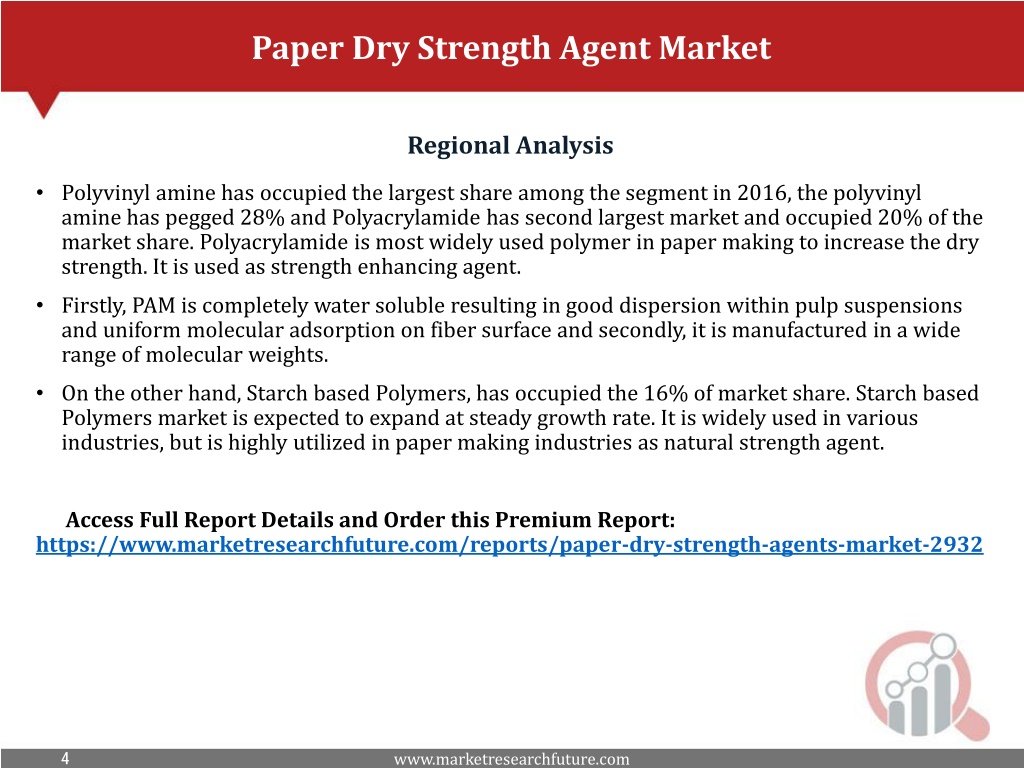 Paper Dry Strength Agent Market

Regional Analysis

• Polyvinyl amine has occupied the largest share among the segment in 2016, the polyvinyl amine has pegged 28% and Polyacrylamide has second largest market and occupied 20% of the market share. Polyacrylamide is most widely used polymer in paper making to increase the dry strength. It is used as strength enhancing agent.

• Firstly, PAM is completely water soluble resulting in good dispersion within pulp suspensions and uniform molecular adsorption on fiber surface and secondly, it is manufactured in a wide range of molecular weights.

• On the other hand, Starch based Polymers, has occupied the 16% of market share. Starch based Polymers market is expected to expand at steady growth rate. It is widely used in various industries, but is highly utilized in paper making industries as natural strength agent.

Access Full Report Details and Order this Premium Report:
https://www.marketresearchfuture.com/reports/paper-dry-strength-agents-market-2932

4

www.marketresearchfuture.com